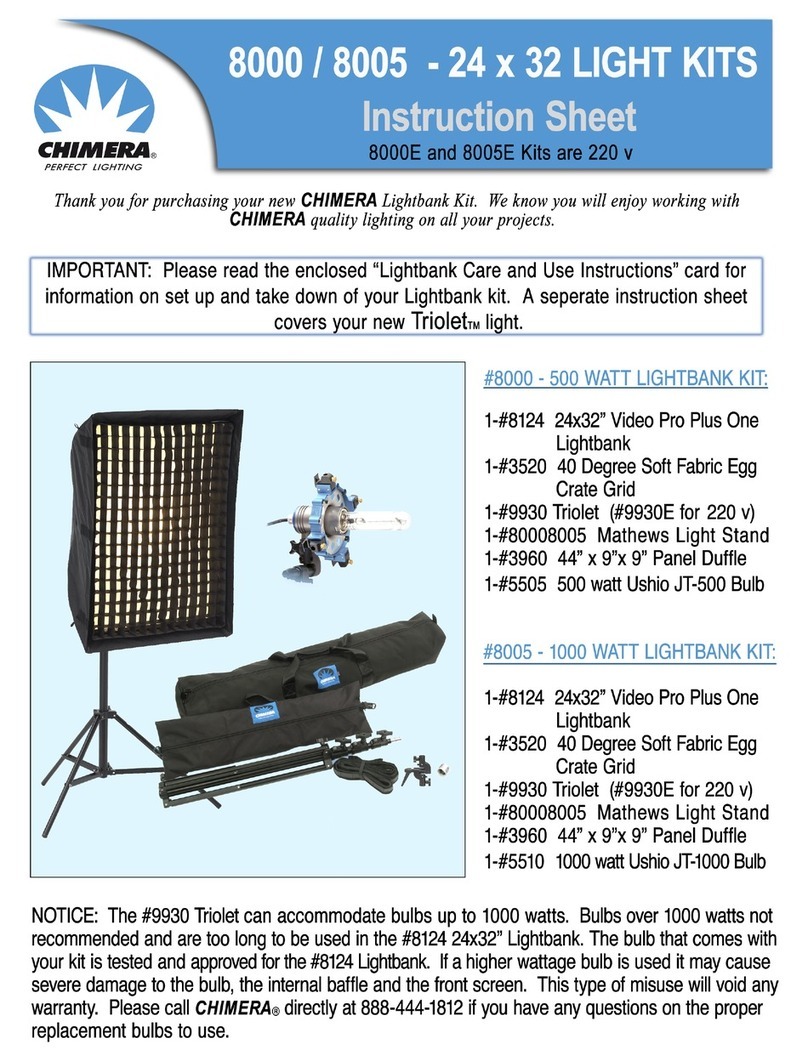 CHIMERA®
PERFECT LIGHTING

8000 / 8005 - 24 x 32 LIGHT KITS
Instruction Sheet
8000E and 8005E Kits are 220 v

Thank you for purchasing your new CHIMERA Lightbank Kit. We know you will enjoy working with CHIMERA quality lighting on all your projects.

IMPORTANT: Please read the enclosed “Lightbank Care and Use Instructions” card for information on set up and take down of your Lightbank kit. A seperate instruction sheet covers your new Triolet™ light.

#8000 - 500 WATT LIGHTBANK KIT:

1-#8124 24x32” Video Pro Plus One Lightbank
1-#3520 40 Degree Soft Fabric Egg Crate Grid
1-#9930 Triolet (#9930E for 220 v)
1-#80008005 Mathews Light Stand
1-#3960 44” x 9”x 9” Panel Duffle
1-#5505 500 watt Ushio JT-500 Bulb

#8005 - 1000 WATT LIGHTBANK KIT:

1-#8124 24x32” Video Pro Plus One Lightbank
1-#3520 40 Degree Soft Fabric Egg Crate Grid
1-#9930 Triolet (#9930E for 220 v)
1-#80008005 Mathews Light Stand
1-#3960 44” x 9”x 9” Panel Duffle
1-#5510 1000 watt Ushio JT-1000 Bulb

NOTICE: The #9930 Triolet can accommodate bulbs up to 1000 watts. Bulbs over 1000 watts not recommended and are too long to be used in the #8124 24x32” Lightbank. The bulb that comes with your kit is tested and approved for the #8124 Lightbank. If a higher wattage bulb is used it may cause severe damage to the bulb, the internal baffle and the front screen. This type of misuse will void any warranty. Please call CHIMERA® directly at 888-444-1812 if you have any questions on the proper replacement bulbs to use.